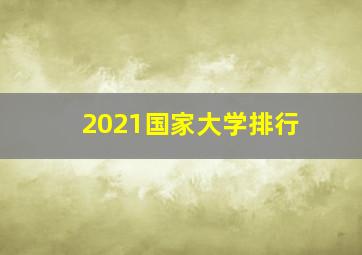 2021国家大学排行